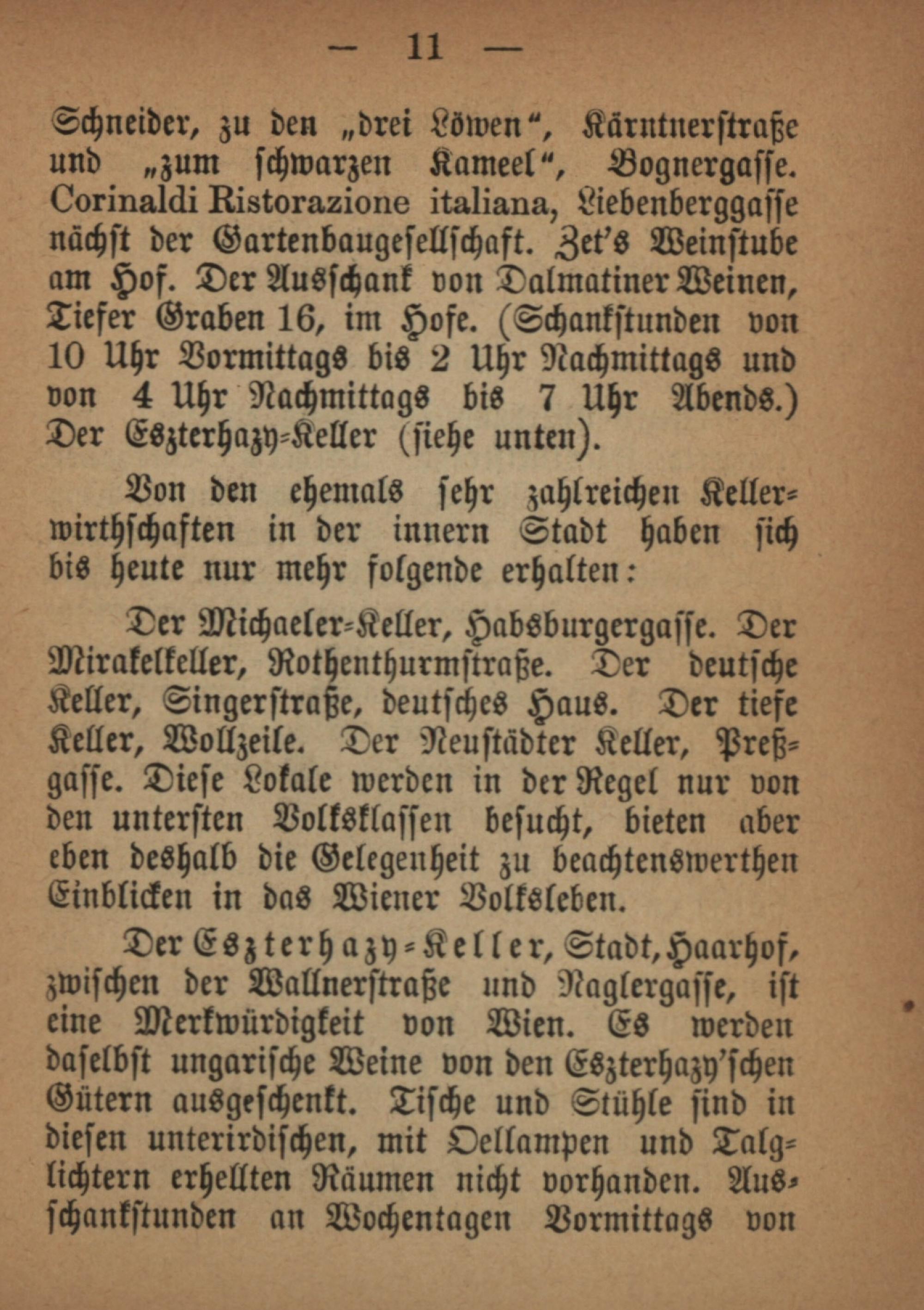 — 11 —

Schneider, zu den „drei Löwen“, Kärntnerstraße und „zum schwarzen Kameel“, Bognergasse. Corinaldi Ristorazione italiana, Liebenberggasse nächst der Gartenbaugesellschaft. Zet's Weinstube am Hof. Der Ausschank von Dalmatiner Weinen, Tiefer Graben 16, im Hofe. (Schankstunden von 10 Uhr Vormittags bis 2 Uhr Nachmittags und von 4 Uhr Nachmittags bis 7 Uhr Abends.) Der Eszterhazy-Keller (siehe unten).

Von den ehemals sehr zahlreichen Kellerwirthschaften in der innern Stadt haben sich bis heute nur mehr folgende erhalten:

Der Michaeler-Keller, Habsburgergasse. Der Mirakelkeller, Rothenthurmstraße. Der deutsche Keller, Singerstraße, deutsches Haus. Der tiefe Keller, Wollzeile. Der Neustädter Keller, Preßgasse. Diese Lokale werden in der Regel nur von den untersten Volksklassen besucht, bieten aber eben deshalb die Gelegenheit zu beachtenswerthen Einblicken in das Wiener Volksleben.

Der Eszterhazy-Keller, Stadt, Haarhof, zwischen der Wallnerstraße und Naglergasse, ist eine Merkwürdigkeit von Wien. Es werden daselbst ungarische Weine von den Eszterhazy'schen Gütern ausgeschenkt. Tische und Stühle sind in diesen unterirdischen, mit Oellampen und Talglichtern erhellten Räumen nicht vorhanden. Ausschankstunden an Wochentagen Vormittags von